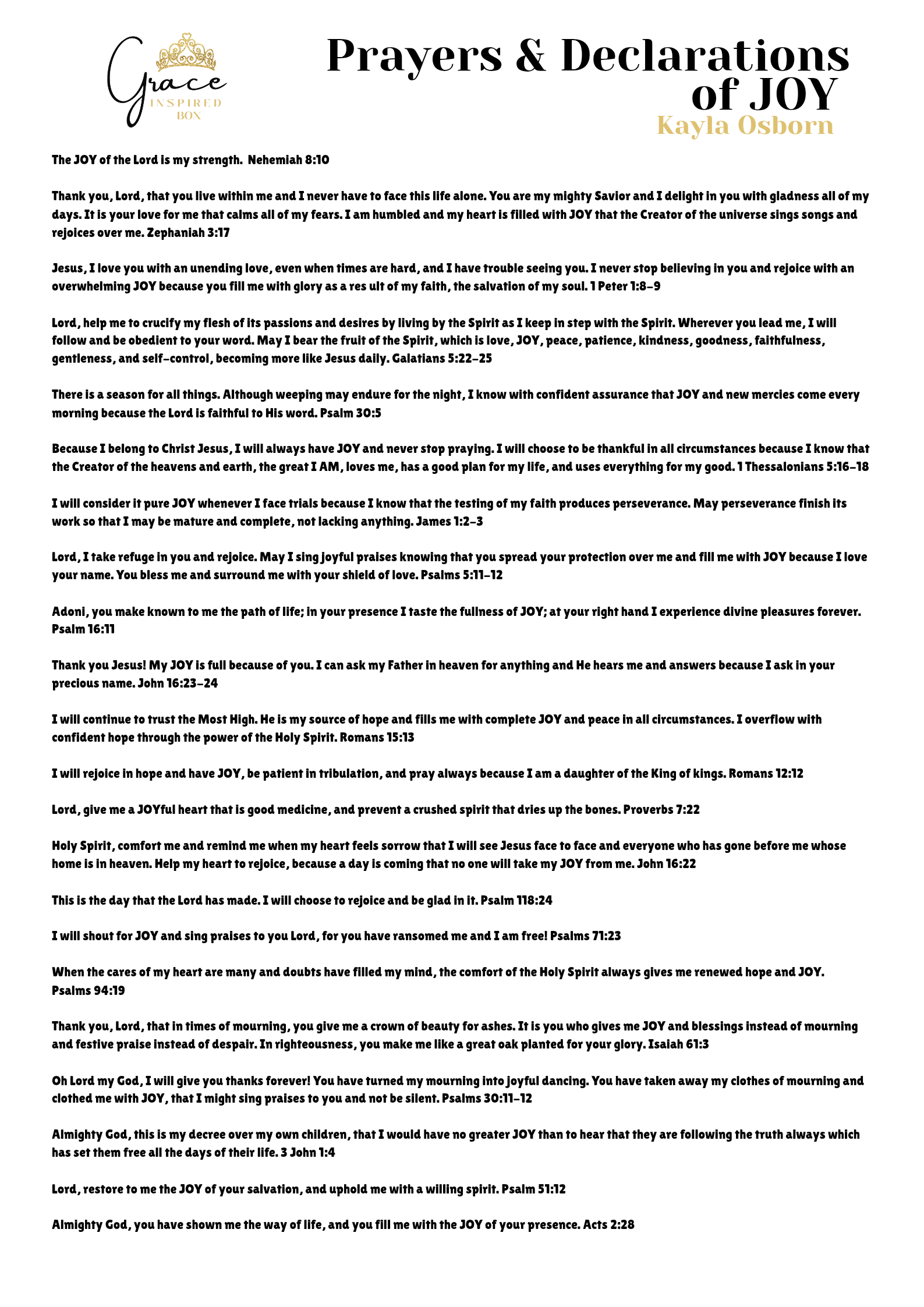 Grace INSPIRED BOX

Prayers & Declarations of JOY
Kayla Osborn

The JOY of the Lord is my strength. Nehemiah 8:10

Thank you, Lord, that you live within me and I never have to face this life alone. You are my mighty Savior and I delight in you with gladness all of my days. It is your love for me that calms all of my fears. I am humbled and my heart is filled with JOY that the Creator of the universe sings songs and rejoices over me. Zephaniah 3:17

Jesus, I love you with an unending love, even when times are hard, and I have trouble seeing you. I never stop believing in you and rejoice with an overwhelming JOY because you fill me with glory as a res ult of my faith, the salvation of my soul. 1 Peter 1:8-9

Lord, help me to crucify my flesh of its passions and desires by living by the Spirit as I keep in step with the Spirit. Wherever you lead me, I will follow and be obedient to your word. May I bear the fruit of the Spirit, which is love, JOY, peace, patience, kindness, goodness, faithfulness, gentleness, and self-control, becoming more like Jesus daily. Galatians 5:22-25

There is a season for all things. Although weeping may endure for the night, I know with confident assurance that JOY and new mercies come every morning because the Lord is faithful to His word. Psalm 30:5

Because I belong to Christ Jesus, I will always have JOY and never stop praying. I will choose to be thankful in all circumstances because I know that the Creator of the heavens and earth, the great I AM, loves me, has a good plan for my life, and uses everything for my good. 1 Thessalonians 5:16-18

I will consider it pure JOY whenever I face trials because I know that the testing of my faith produces perseverance. May perseverance finish its work so that I may be mature and complete, not lacking anything. James 1:2-3

Lord, I take refuge in you and rejoice. May I sing joyful praises knowing that you spread your protection over me and fill me with JOY because I love your name. You bless me and surround me with your shield of love. Psalms 5:11-12

Adoni, you make known to me the path of life; in your presence I taste the fullness of JOY; at your right hand I experience divine pleasures forever. Psalm 16:11

Thank you Jesus! My JOY is full because of you. I can ask my Father in heaven for anything and He hears me and answers because I ask in your precious name. John 16:23-24

I will continue to trust the Most High. He is my source of hope and fills me with complete JOY and peace in all circumstances. I overflow with confident hope through the power of the Holy Spirit. Romans 15:13

I will rejoice in hope and have JOY, be patient in tribulation, and pray always because I am a daughter of the King of kings. Romans 12:12

Lord, give me a JOYful heart that is good medicine, and prevent a crushed spirit that dries up the bones. Proverbs 7:22

Holy Spirit, comfort me and remind me when my heart feels sorrow that I will see Jesus face to face and everyone who has gone before me whose home is in heaven. Help my heart to rejoice, because a day is coming that no one will take my JOY from me. John 16:22

This is the day that the Lord has made. I will choose to rejoice and be glad in it. Psalm 118:24

I will shout for JOY and sing praises to you Lord, for you have ransomed me and I am free! Psalms 71:23

When the cares of my heart are many and doubts have filled my mind, the comfort of the Holy Spirit always gives me renewed hope and JOY. Psalms 94:19

Thank you, Lord, that in times of mourning, you give me a crown of beauty for ashes. It is you who gives me JOY and blessings instead of mourning and festive praise instead of despair. In righteousness, you make me like a great oak planted for your glory. Isaiah 61:3

Oh Lord my God, I will give you thanks forever! You have turned my mourning into joyful dancing. You have taken away my clothes of mourning and clothed me with JOY, that I might sing praises to you and not be silent. Psalms 30:11-12

Almighty God, this is my decree over my own children, that I would have no greater JOY than to hear that they are following the truth always which has set them free all the days of their life. 3 John 1:4

Lord, restore to me the JOY of your salvation, and uphold me with a willing spirit. Psalm 51:12

Almighty God, you have shown me the way of life, and you fill me with the JOY of your presence. Acts 2:28